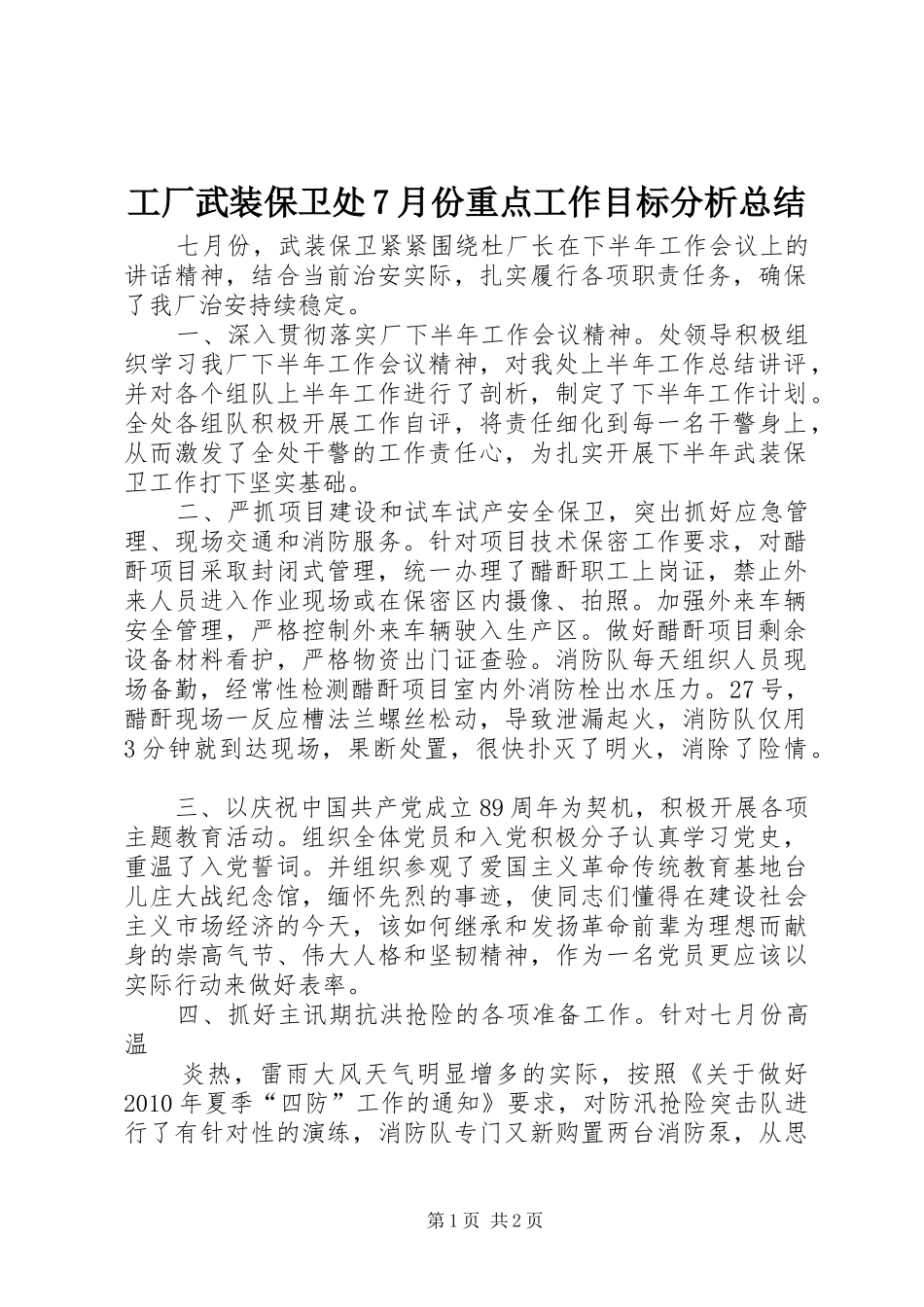 工厂武装保卫处7月份重点工作目标分析总结

七月份，武装保卫紧紧围绕杜厂长在下半年工作会议上的讲话精神，结合当前治安实际，扎实履行各项职责任务，确保了我厂治安持续稳定。

一、深入贯彻落实厂下半年工作会议精神。处领导积极组织学习我厂下半年工作会议精神，对我处上半年工作总结讲评，并对各个组队上半年工作进行了剖析，制定了下半年工作计划。全处各组队积极开展工作自评，将责任细化到每一名干警身上，从而激发了全处干警的工作责任心，为扎实开展下半年武装保卫工作打下坚实基础。

二、严抓项目建设和试车试产安全保卫，突出抓好应急管理、现场交通和消防服务。针对项目技术保密工作要求，对醋酐项目采取封闭式管理，统一办理了醋酐职工上岗证，禁止外来人员进入作业现场或在保密区内摄像、拍照。加强外来车辆安全管理，严格控制外来车辆驶入生产区。做好醋酐项目剩余设备材料看护，严格物资出门证查验。消防队每天组织人员现场备勤，经常性检测醋酐项目室内外消防栓出水压力。27号，醋酐现场一反应槽法兰螺丝松动，导致泄漏起火，消防队仅用3分钟就到达现场，果断处置，很快扑灭了明火，消除了险情。

三、以庆祝中国共产党成立89周年为契机，积极开展各项主题教育活动。组织全体党员和入党积极分子认真学习党史，重温了入党誓词。并组织参观了爱国主义革命传统教育基地台儿庄大战纪念馆，缅怀先烈的事迹，使同志们懂得在建设社会主义市场经济的今天，该如何继承和发扬革命前辈为理想而献身的崇高气节、伟大人格和坚韧精神，作为一名党员更应该以实际行动来做好表率。

四、抓好主讯期抗洪抢险的各项准备工作。针对七月份高温

炎热，雷雨大风天气明显增多的实际，按照《关于做好2010年夏季“四防”工作的通知》要求，对防汛抢险突击队进行了有针对性的演练，消防队专门又新购置两台消防泵，从思

第1页 共2页